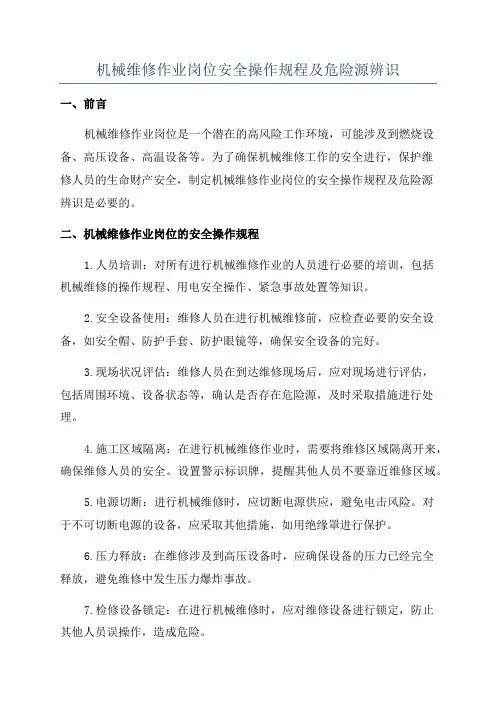 机械维修作业岗位安全操作规程及危险源辨识

一、前言

机械维修作业岗位是一个潜在的高风险工作环境，可能涉及到燃烧设备、高压设备、高温设备等。为了确保机械维修工作的安全进行，保护维修人员的生命财产安全，制定机械维修作业岗位的安全操作规程及危险源辨识是必要的。

二、机械维修作业岗位的安全操作规程

1.人员培训：对所有进行机械维修作业的人员进行必要的培训，包括机械维修的操作规程、用电安全操作、紧急事故处置等知识。

2.安全设备使用：维修人员在进行机械维修前，应检查必要的安全设备，如安全帽、防护手套、防护眼镜等，确保安全设备的完好。

3.现场状况评估：维修人员在到达维修现场后，应对现场进行评估，包括周围环境、设备状态等，确认是否存在危险源，及时采取措施进行处理。

4.施工区域隔离：在进行机械维修作业时，需要将维修区域隔离开来，确保维修人员的安全。设置警示标识牌，提醒其他人员不要靠近维修区域。

5.电源切断：进行机械维修时，应切断电源供应，避免电击风险。对于不可切断电源的设备，应采取其他措施，如用绝缘罩进行保护。

6.压力释放：在维修涉及到高压设备时，应确保设备的压力已经完全释放，避免维修中发生压力爆炸事故。

7.检修设备锁定：在进行机械维修时，应对维修设备进行锁定，防止其他人员误操作，造成危险。